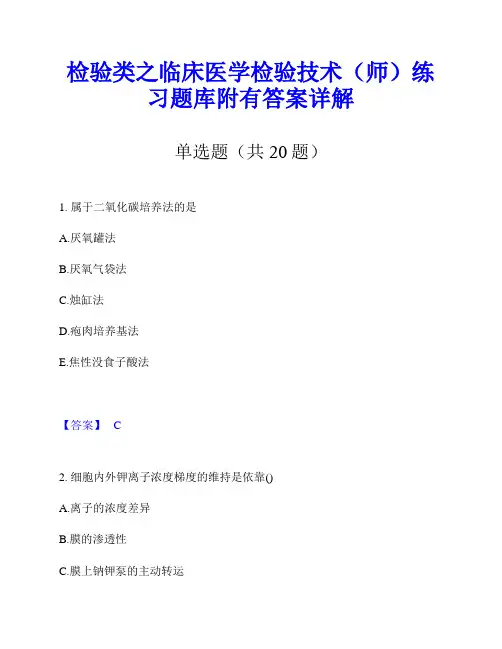 检验类之临床医学检验技术（师）练习题库附有答案详解

单选题（共 20 题）

1. 属于二氧化碳培养法的是

A.厌氧罐法

B.厌氧气袋法

C.烛缸法

D.疱肉培养基法

E.焦性没食子酸法

【答案】 C

2. 细胞内外钾离子浓度梯度的维持是依靠()

A.离子的浓度差异

B.膜的渗透性

C.膜上钠钾泵的主动转运